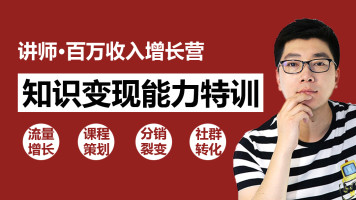 讲师·百万收入增长营

知识变现能力特训

流量增长

课程策划

分销裂变

社群转化